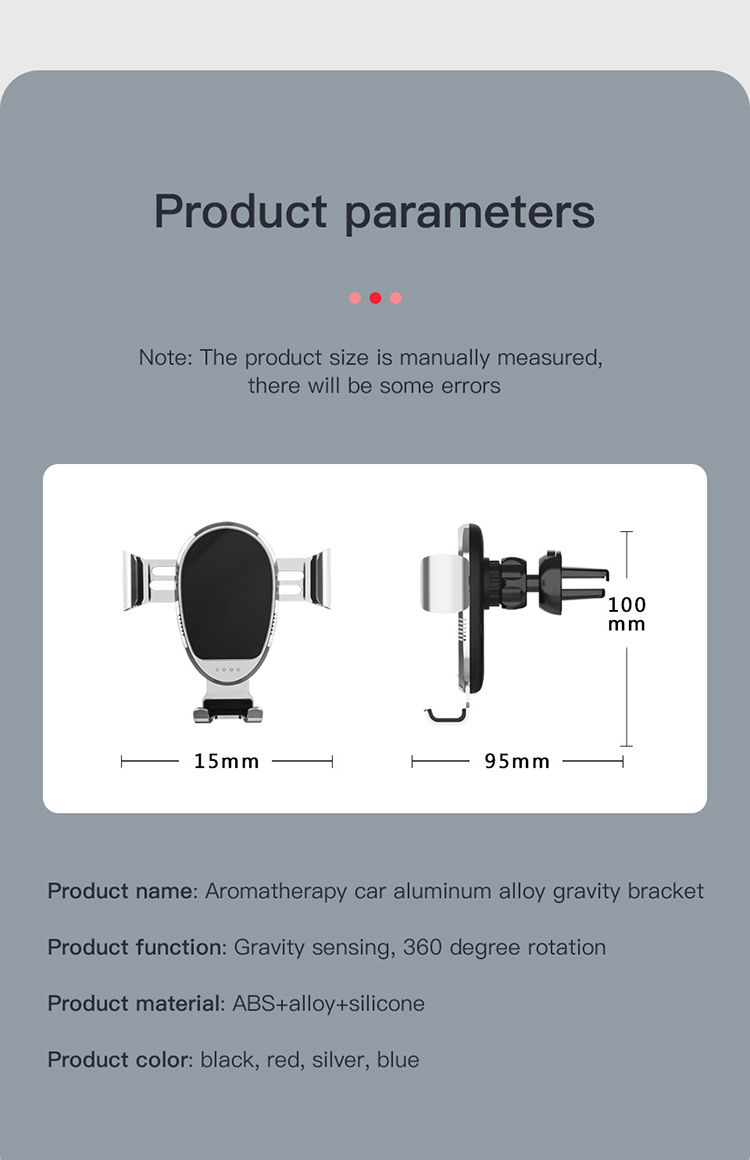 Product parameters

Note: The product size is manually measured, there will be some errors

15mm

95mm

100 mm

Product name: Aromatherapy car aluminum alloy gravity bracket

Product function: Gravity sensing, 360 degree rotation

Product material: ABS+alloy+silicone

Product color: black, red, silver, blue